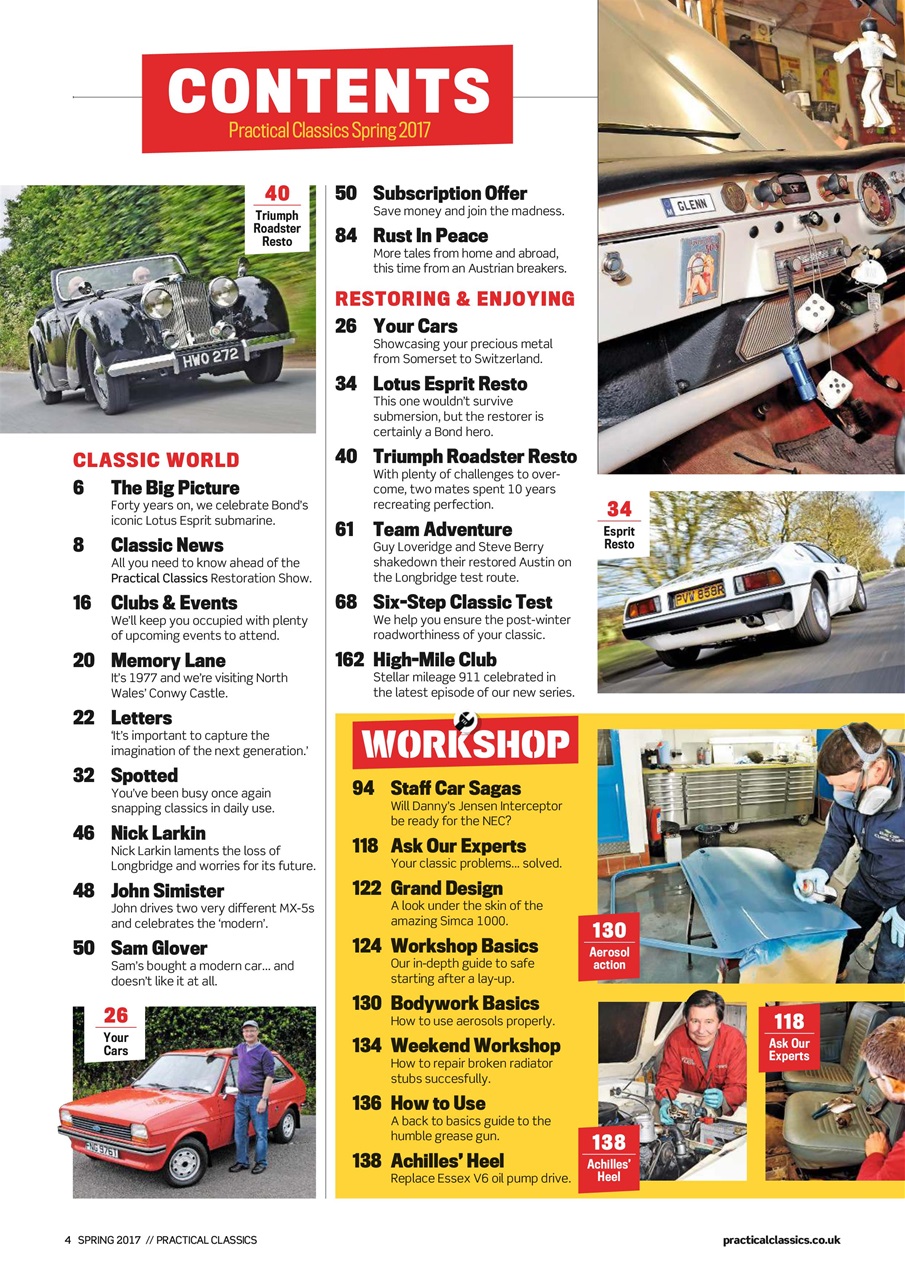 CONTENTS
Practical Classics Spring 2017

40
Triumph Roadster Resto

HWO 272

CLASSIC WORLD

6 The Big Picture
Forty years on, we celebrate Bond's iconic Lotus Esprit submarine.

8 Classic News
All you need to know ahead of the Practical Classics Restoration Show.

16 Clubs & Events
We'll keep you occupied with plenty of upcoming events to attend.

20 Memory Lane
It's 1977 and we're visiting North Wales' Conwy Castle.

22 Letters
'It's important to capture the imagination of the next generation.'

32 Spotted
You've been busy once again snapping classics in daily use.

46 Nick Larkin
Nick Larkin laments the loss of Longbridge and worries for its future.

48 John Simister
John drives two very different MX-5s and celebrates the 'modern'.

50 Sam Glover
Sam's bought a modern car... and doesn't like it at all.

26
Your Cars

50 Subscription Offer
Save money and join the madness.

84 Rust In Peace
More tales from home and abroad, this time from an Austrian breakers.

RESTORING & ENJOYING

26 Your Cars
Showcasing your precious metal from Somerset to Switzerland.

34 Lotus Esprit Resto
This one wouldn't survive submersion, but the restorer is certainly a Bond hero.

40 Triumph Roadster Resto
With plenty of challenges to overcome, two mates spent 10 years recreating perfection.

61 Team Adventure
Guy Loveridge and Steve Berry shakedown their restored Austin on the Longbridge test route.

68 Six-Step Classic Test
We help you ensure the post-winter roadworthiness of your classic.

162 High-Mile Club
Stellar mileage 911 celebrated in the latest episode of our new series.

GLENN

34
Esprit Resto

PVV 858R

WORKSHOP

94 Staff Car Sagas
Will Danny's Jensen Interceptor be ready for the NEC?

118 Ask Our Experts
Your classic problems... solved.

122 Grand Design
A look under the skin of the amazing Simca 1000.

124 Workshop Basics
Our in-depth guide to safe starting after a lay-up.

130 Bodywork Basics
How to use aerosols properly.

134 Weekend Workshop
How to repair broken radiator stubs succesfully.

136 How to Use
A back to basics guide to the humble grease gun.

138 Achilles' Heel
Replace Essex V6 oil pump drive.

130
Aerosol action

118
Ask Our Experts

138
Achilles' Heel

4 SPRING 2017 // PRACTICAL CLASSICS

practicalclassics.co.uk